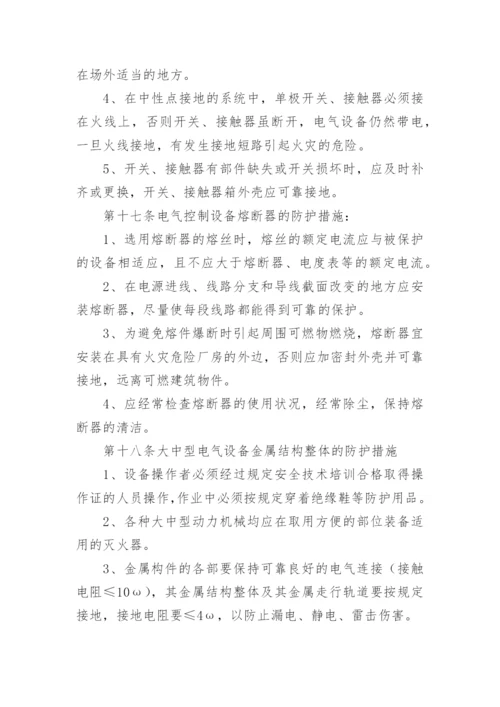 在场外适当的地方。

4、在中性点接地的系统中，单极开关、接触器必须接在火线上，否则开关、接触器虽断开，电气设备仍然带电，一旦火线接地，有发生接地短路引起火灾的危险。

5、开关、接触器有部件缺失或开关损坏时，应及时补齐或更换，开关、接触器箱外壳应可靠接地。

第十七条电气控制设备熔断器的防护措施：

1、选用熔断器的熔丝时，熔丝的额定电流应与被保护的设备相适应，且不应大于熔断器、电度表等的额定电流。

2、在电源进线、线路分支和导线截面改变的地方应安装熔断器，尽量使每段线路都能得到可靠的保护。

3、为避免熔件爆断时引起周围可燃物燃烧，熔断器宜安装在具有火灾危险厂房的外边，否则应加密封外壳并可靠接地，远离可燃建筑物件。

4、应经常检查熔断器的使用状况，经常除尘，保持熔断器的清洁。

第十八条大中型电气设备金属结构整体的防护措施

1、设备操作者必须经过规定安全技术培训合格取得操作证的人员操作，作业中必须按规定穿着绝缘鞋等防护用品。

2、各种大中型动力机械均应在取用方便的部位装备适用的灭火器。

3、金属构件的各部要保持可靠良好的电气连接（接触电阻≤10ω），其金属结构整体及其金属走行轨道要按规定接地，接地电阻要≤4ω，以防止漏电、静电、雷击伤害。